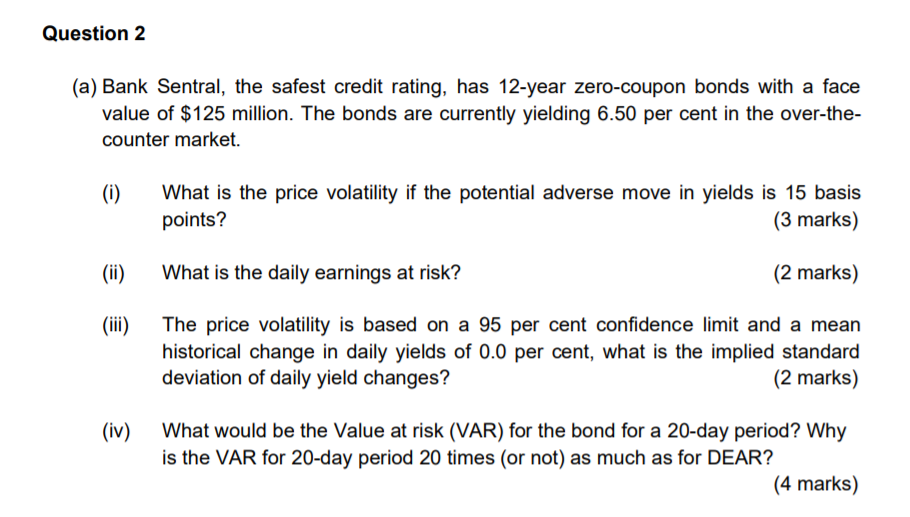 Question 2

(a) Bank Sentral, the safest credit rating, has 12-year zero-coupon bonds with a face value of $125 million. The bonds are currently yielding 6.50 per cent in the over-the-counter market.

(i) What is the price volatility if the potential adverse move in yields is 15 basis points? (3 marks)

(ii) What is the daily earnings at risk? (2 marks)

(iii) The price volatility is based on a 95 per cent confidence limit and a mean historical change in daily yields of 0.0 per cent, what is the implied standard deviation of daily yield changes? (2 marks)

(iv) What would be the Value at risk (VAR) for the bond for a 20-day period? Why is the VAR for 20-day period 20 times (or not) as much as for DEAR? (4 marks)